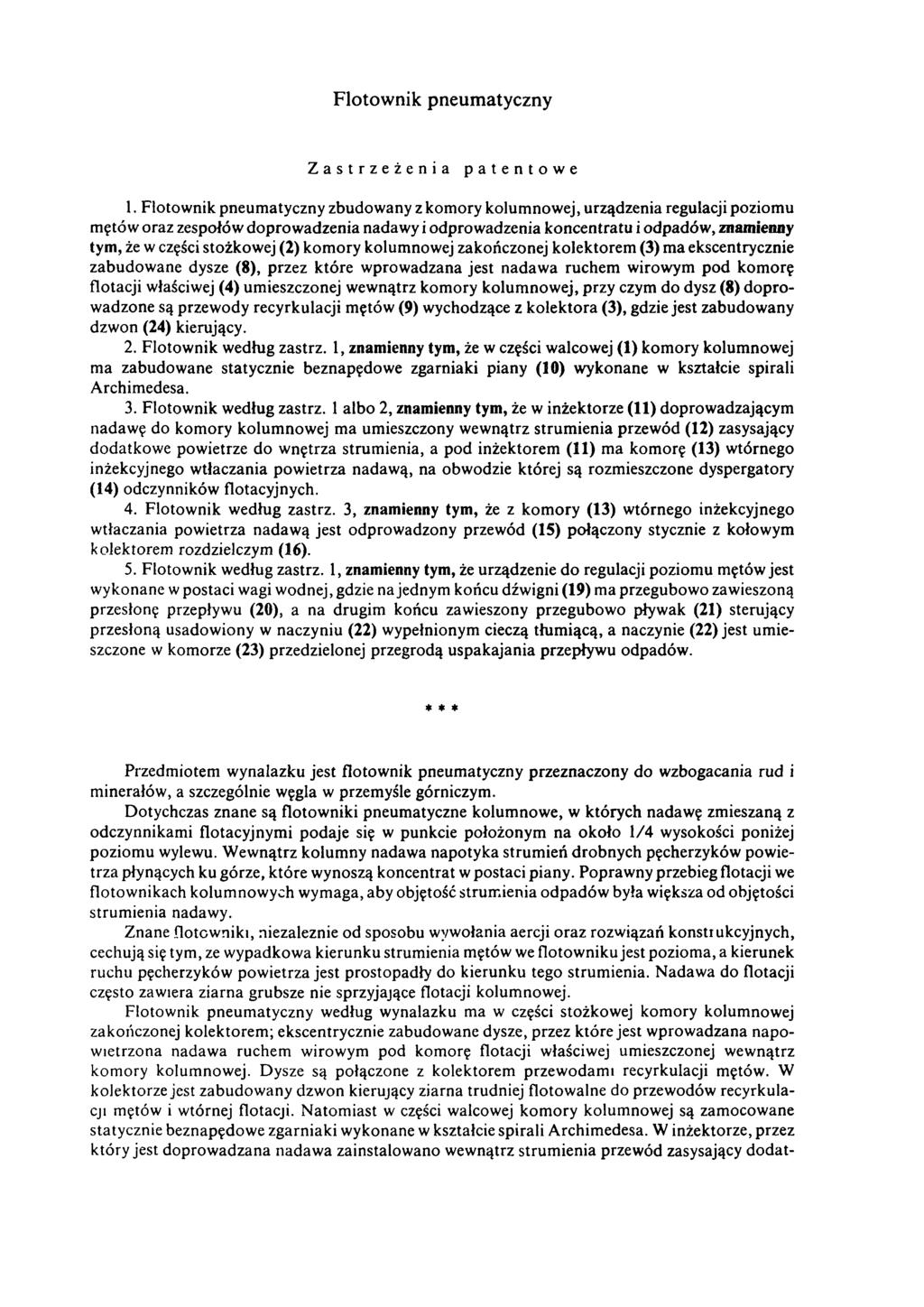 Flotownik pneumatyczny

Zastrzeżenia patentowe

1. Flotownik pneumatyczny zbudowany z komory kolumnowej, urządzenia regulacji poziomu mętów oraz zespołów doprowadzenia nadawy i odprowadzenia koncentratu i odpadów, znamienny tym, że w części stożkowej (2) komory kolumnowej zakończonej kolektorem (3) ma ekscentrycznie zabudowane dysze (8), przez które wprowadzana jest nadawa ruchem wirowym pod komorę flotacji właściwej (4) umieszczonej wewnątrz komory kolumnowej, przy czym do dysz (8) doprowadzone są przewody recyrkulacji mętów (9) wychodzące z kolektora (3), gdzie jest zabudowany dzwon (24) kierujący.

2. Flotownik według zastrz. 1, znamienny tym, że w części walcowej (1) komory kolumnowej ma zabudowane statycznie beznapędowe zgarniaki piany (10) wykonane w kształcie spirali Archimedesa.

3. Flotownik według zastrz. 1 albo 2, znamienny tym, że w inżektorze (11) doprowadzającym nadawę do komory kolumnowej ma umieszczony wewnątrz strumienia przewód (12) zasysający dodatkowe powietrze do wnętrza strumienia, a pod inżektorem (11) ma komorę (13) wtórnego inżekcyjnego wtłaczania powietrza nadawą, na obwodzie której są rozmieszczone dyspergatory (14) odczynników flotacyjnych.

4. Flotownik według zastrz. 3, znamienny tym, że z komory (13) wtórnego inżekcyjnego wtłaczania powietrza nadawą jest odprowadzony przewód (15) połączony stycznie z kołowym kolektorem rozdzielczym (16).

5. Flotownik według zastrz. 1, znamienny tym, że urządzenie do regulacji poziomu mętów jest wykonane w postaci wagi wodnej, gdzie na jednym końcu dźwigni (19) ma przegubowo zawieszoną przesłonę przepływu (20), a na drugim końcu zawieszony przegubowo pływak (21) sterujący przesłoną usadowiony w naczyniu (22) wypełnionym cieczą tłumiącą, a naczynie (22) jest umieszczone w komorze (23) przedzielonej przegrodą uspakajania przepływu odpadów.

* * *

Przedmiotem wynalazku jest flotownik pneumatyczny przeznaczony do wzbogacania rud i minerałów, a szczególnie węgla w przemyśle górniczym.

Dotychczas znane są flotowniki pneumatyczne kolumnowe, w których nadawę zmieszaną z odczynnikami flotacyjnymi podaje się w punkcie położonym na około 1/4 wysokości poniżej poziomu wylewu. Wewnątrz kolumny nadawa napotyka strumień drobnych pęcherzyków powietrza płynących ku górze, które wynoszą koncentrat w postaci piany. Poprawny przebieg flotacji we flotownikach kolumnowych wymaga, aby objętość strumienia odpadów była większa od objętości strumienia nadawy.

Znane flotowniki, niezależnie od sposobu wywołania aercji oraz rozwiązań konstrukcyjnych, cechują się tym, ze wypadkowa kierunku strumienia mętów we flotowniku jest pozioma, a kierunek ruchu pęcherzyków powietrza jest prostopadły do kierunku tego strumienia. Nadawa do flotacji często zawiera ziarna grubsze nie sprzyjające flotacji kolumnowej.

Flotownik pneumatyczny według wynalazku ma w części stożkowej komory kolumnowej zakończonej kolektorem; ekscentrycznie zabudowane dysze, przez które jest wprowadzana napowietrzona nadawa ruchem wirowym pod komorę flotacji właściwej umieszczonej wewnątrz komory kolumnowej. Dysze są połączone z kolektorem przewodami recyrkulacji mętów. W kolektorze jest zabudowany dzwon kierujący ziarna trudniej flotowalne do przewodów recyrkulacji mętów i wtórnej flotacji. Natomiast w części walcowej komory kolumnowej są zamocowane statycznie beznapędowe zgarniaki wykonane w kształcie spirali Archimedesa. W inżektorze, przez który jest doprowadzana nadawa zainstalowano wewnątrz strumienia przewód zasysający dodat-